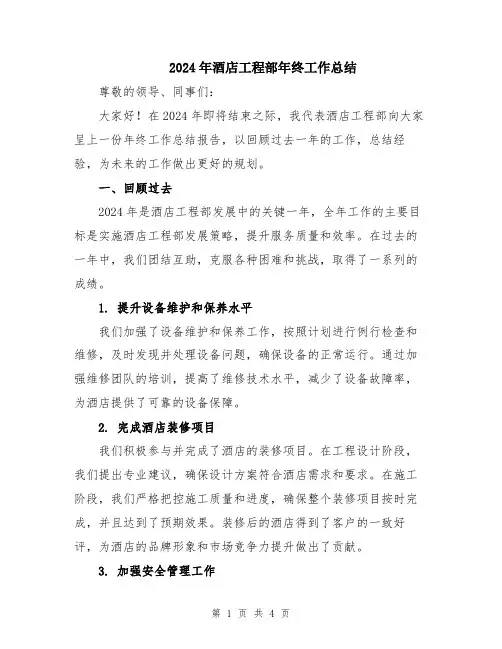 2024年酒店工程部年终工作总结

尊敬的领导、同事们:

大家好！在2024年即将结束之际，我代表酒店工程部向大家呈上一份年终工作总结报告，以回顾过去一年的工作，总结经验，为未来的工作做出更好的规划。

一、回顾过去

2024年是酒店工程部发展中的关键一年，全年工作的主要目标是实施酒店工程部发展策略，提升服务质量和效率。在过去的一年中，我们团结互助，克服各种困难和挑战，取得了一系列的成绩。

1. 提升设备维护和保养水平

我们加强了设备维护和保养工作，按照计划进行例行检查和维修，及时发现并处理设备问题，确保设备的正常运行。通过加强维修团队的培训，提高了维修技术水平，减少了设备故障率，为酒店提供了可靠的设备保障。

2. 完成酒店装修项目

我们积极参与并完成了酒店的装修项目。在工程设计阶段，我们提出专业建议，确保设计方案符合酒店需求和要求。在施工阶段，我们严格把控施工质量和进度，确保整个装修项目按时完成，并且达到了预期效果。装修后的酒店得到了客户的一致好评，为酒店的品牌形象和市场竞争力提升做出了贡献。

3. 加强安全管理工作

第 1 页 共 4 页